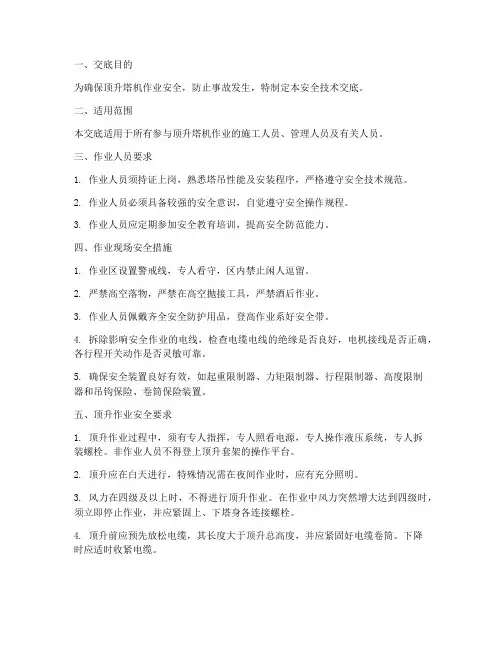 一、交底目的

为确保顶升塔机作业安全，防止事故发生，特制定本安全技术交底。

二、适用范围

本交底适用于所有参与顶升塔机作业的施工人员、管理人员及有关人员。

三、作业人员要求

1. 作业人员须持证上岗，熟悉塔吊性能及安装程序，严格遵守安全技术规范。

2. 作业人员必须具备较强的安全意识，自觉遵守安全操作规程。

3. 作业人员应定期参加安全教育培训，提高安全防范能力。

四、作业现场安全措施

1. 作业区设置警戒线，专人看守，区内禁止闲人逗留。

2. 严禁高空落物，严禁在高空抛接工具，严禁酒后作业。

3. 作业人员佩戴齐全安全防护用品，登高作业系好安全带。

4. 拆除影响安全作业的电线，检查电缆电线的绝缘是否良好，电机接线是否正确，各行程开关动作是否灵敏可靠。

5. 确保安全装置良好有效，如起重限制器、力矩限制器、行程限制器、高度限制器和吊钩保险、卷筒保险装置。

五、顶升作业安全要求

1. 顶升作业过程中，须有专人指挥，专人照看电源，专人操作液压系统，专人拆装螺栓。非作业人员不得登上顶升套架的操作平台。

2. 顶升应在白天进行，特殊情况需在夜间作业时，应有充分照明。

3. 风力在四级及以上时，不得进行顶升作业。在作业中风力突然增大达到四级时，须立即停止作业，并应紧固上、下塔身各连接螺栓。

4. 顶升前应预先放松电缆，其长度大于顶升总高度，并应紧固好电缆卷筒。下降时应适时收紧电缆。